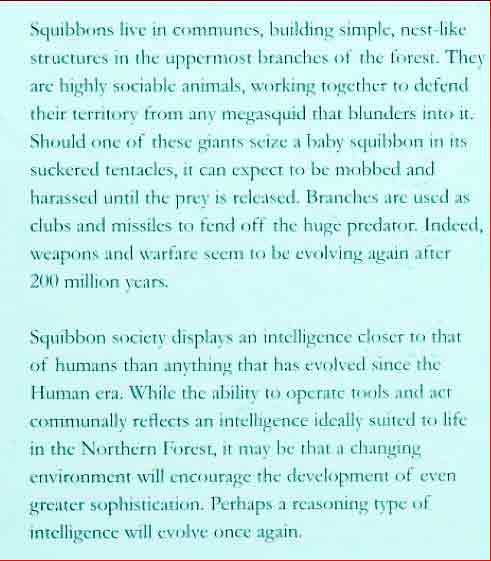 Squibbons live in communes, building simple, nest-like structures in the uppermost branches of the forest. They are highly sociable animals, working together to defend their territory from any megasquid that blunders into it. Should one of these giants seize a baby squibbon in its suckered tentacles, it can expect to be mobbed and harassed until the prey is released. Branches are used as clubs and missiles to fend off the huge predator. Indeed, weapons and warfare seem to be evolving again after 200 million years.

Squibbon society displays an intelligence closer to that of humans than anything that has evolved since the Human era. While the ability to operate tools and act communally reflects an intelligence ideally suited to life in the Northern Forest, it may be that a changing environment will encourage the development of even greater sophistication. Perhaps a reasoning type of intelligence will evolve once again.